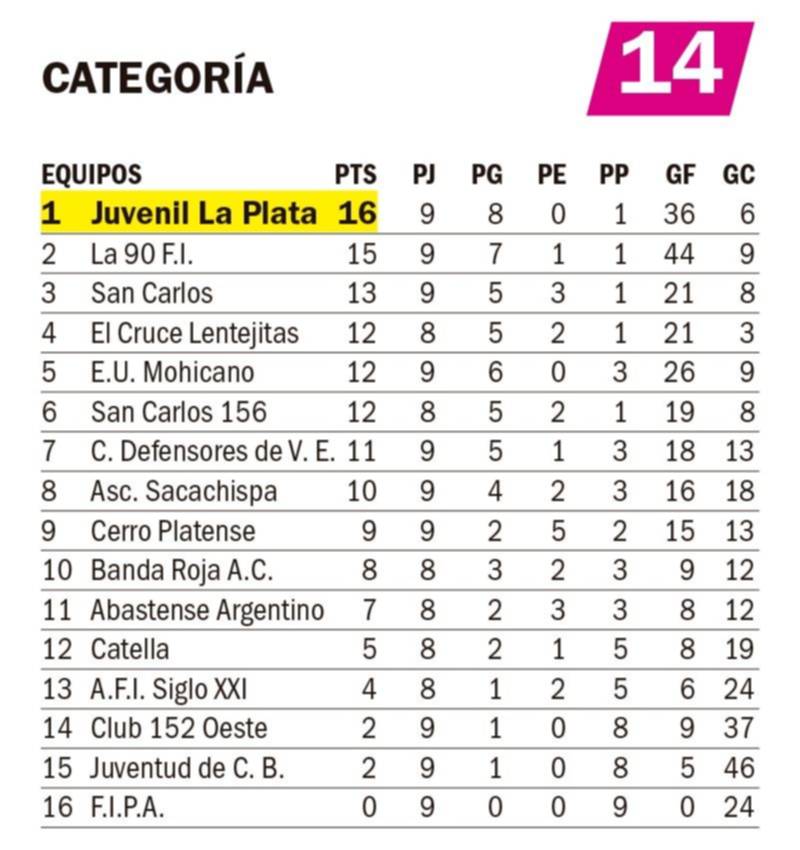 CATEGORÍA 14

| | EQUIPOS | PTS | PJ | PG | PE | PP | GF | GC |
|---|---|---|---|---|---|---|---|---|
| 1 | Juvenil La Plata | 16 | 9 | 8 | 0 | 1 | 36 | 6 |
| 2 | La 90 F.I. | 15 | 9 | 7 | 1 | 1 | 44 | 9 |
| 3 | San Carlos | 13 | 9 | 5 | 3 | 1 | 21 | 8 |
| 4 | El Cruce Lentejitas | 12 | 8 | 5 | 2 | 1 | 21 | 3 |
| 5 | E.U. Mohicano | 12 | 9 | 6 | 0 | 3 | 26 | 9 |
| 6 | San Carlos 156 | 12 | 8 | 5 | 2 | 1 | 19 | 8 |
| 7 | C. Defensores de V. E. | 11 | 9 | 5 | 1 | 3 | 18 | 13 |
| 8 | Asc. Sacachispa | 10 | 9 | 4 | 2 | 3 | 16 | 18 |
| 9 | Cerro Platense | 9 | 9 | 2 | 5 | 2 | 15 | 13 |
| 10 | Banda Roja A.C. | 8 | 8 | 3 | 2 | 3 | 9 | 12 |
| 11 | Abastense Argentino | 7 | 8 | 2 | 3 | 3 | 8 | 12 |
| 12 | Catella | 5 | 8 | 2 | 1 | 5 | 8 | 19 |
| 13 | A.F.I. Siglo XXI | 4 | 8 | 1 | 2 | 5 | 6 | 24 |
| 14 | Club 152 Oeste | 2 | 9 | 1 | 0 | 8 | 9 | 37 |
| 15 | Juventud de C. B. | 2 | 9 | 1 | 0 | 8 | 5 | 46 |
| 16 | F.I.P.A. | 0 | 9 | 0 | 0 | 9 | 0 | 24 |